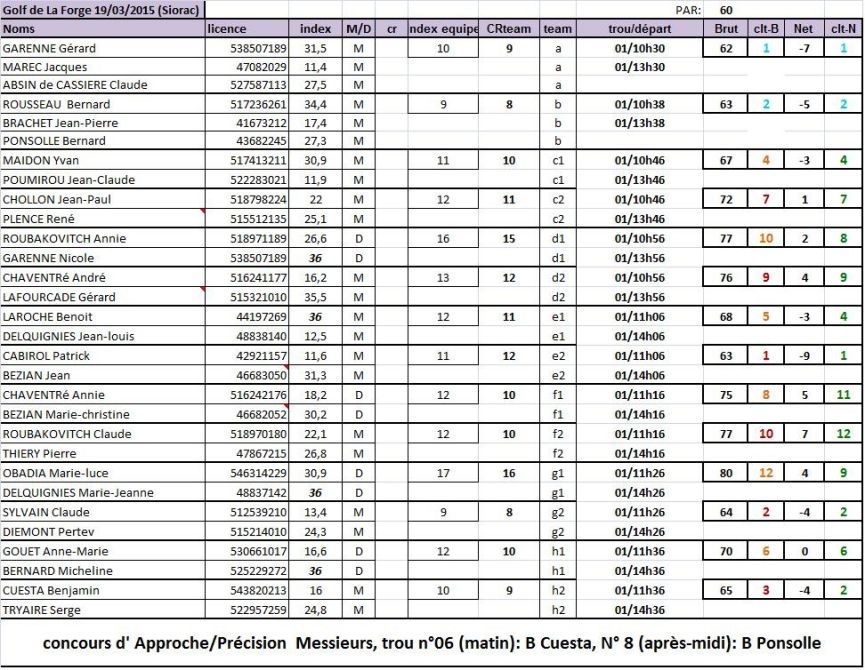 Golf de La Forge 19/03/2015 (Siorac) PAR: 60

| Noms | licence | index | M/D | cr | ndex equipe | CRteam | team | trou/départ | Brut | clt-B | Net | clt-N |
|---|---|---|---|---|---|---|---|---|---|---|---|---|
| GARENNE Gérard | 538507189 | 31,5 | M | | 10 | 9 | a | 01/10h30 | 62 | 1 | -7 | 1 |
| MAREC Jacques | 47082029 | 11,4 | M | | | | a | 01/13h30 | | | | |
| ABSIN de CASSIERE Claude | 527587113 | 27,5 | M | | | | a | | | | | |
| ROUSSEAU Bernard | 517236261 | 34,4 | M | | 9 | 8 | b | 01/10h38 | 63 | 2 | -5 | 2 |
| BRACHET Jean-Pierre | 41673212 | 17,4 | M | | | | b | 01/13h38 | | | | |
| PONSOLLE Bernard | 43682245 | 27,3 | M | | | | b | | | | | |
| MAIDON Yvan | 517413211 | 30,9 | M | | 11 | 10 | c1 | 01/10h46 | 67 | 4 | -3 | 4 |
| POUMIROU Jean-Claude | 522283021 | 11,9 | M | | | | c1 | 01/13h46 | | | | |
| CHOLLON Jean-Paul | 518798224 | 22 | M | | 12 | 11 | c2 | 01/10h46 | 72 | 7 | 1 | 7 |
| PLENCE René | 515512135 | 25,1 | M | | | | c2 | 01/13h46 | | | | |
| ROUBAKOVITCH Annie | 518971189 | 26,6 | D | | 16 | 15 | d1 | 01/10h56 | 77 | 10 | 2 | 8 |
| GARENNE Nicole | 538507189 | 36 | D | | | | d1 | 01/13h56 | | | | |
| CHAVENTRÉ André | 516241177 | 16,2 | M | | 13 | 12 | d2 | 01/10h56 | 76 | 9 | 4 | 9 |
| LAFOURCADE Gérard | 515321010 | 35,5 | M | | | | d2 | 01/13h56 | | | | |
| LAROCHE Benoit | 44197269 | 36 | M | | 12 | 11 | e1 | 01/11h06 | 68 | 5 | -3 | 4 |
| DELQUIGNIES Jean-louis | 48838140 | 12,5 | M | | | | e1 | 01/14h06 | | | | |
| CABIROL Patrick | 42921157 | 11,6 | M | | 11 | 12 | e2 | 01/11h06 | 63 | 1 | -9 | 1 |
| BEZIAN Jean | 46683050 | 31,3 | M | | | | e2 | 01/14h06 | | | | |
| CHAVENTRÉ Annie | 516242176 | 18,2 | D | | 12 | 10 | f1 | 01/11h16 | 75 | 8 | 5 | 11 |
| BEZIAN Marie-christine | 46682052 | 30,2 | D | | | | f1 | 01/14h16 | | | | |
| ROUBAKOVITCH Claude | 518970180 | 22,1 | M | | 12 | 10 | f2 | 01/11h16 | 77 | 10 | 7 | 12 |
| THIERY Pierre | 47867215 | 26,8 | M | | | | f2 | 01/14h16 | | | | |
| OBADIA Marie-luce | 546314229 | 30,9 | D | | 17 | 16 | g1 | 01/11h26 | 80 | 12 | 4 | 9 |
| DELQUIGNIES Marie-Jeanne | 48837142 | 36 | D | | | | g1 | 01/14h26 | | | | |
| SYLVAIN Claude | 512539210 | 13,4 | M | | 9 | 8 | g2 | 01/11h26 | 64 | 2 | -4 | 2 |
| DIEMONT Pertev | 515214010 | 24,3 | M | | | | g2 | 01/14h26 | | | | |
| GOUET Anne-Marie | 530661017 | 16,6 | D | | 12 | 10 | h1 | 01/11h36 | 70 | 6 | 0 | 6 |
| BERNARD Micheline | 525229272 | 36 | D | | | | h1 | 01/14h36 | | | | |
| CUESTA Benjamin | 543820213 | 16 | M | | 10 | 9 | h2 | 01/11h36 | 65 | 3 | -4 | 2 |
| TRYAIRE Serge | 522957259 | 24,8 | M | | | | h2 | 01/14h36 | | | | |

concours d' Approche/Précision Messieurs, trou n°06 (matin): B Cuesta, N° 8 (après-midi): B Ponsolle